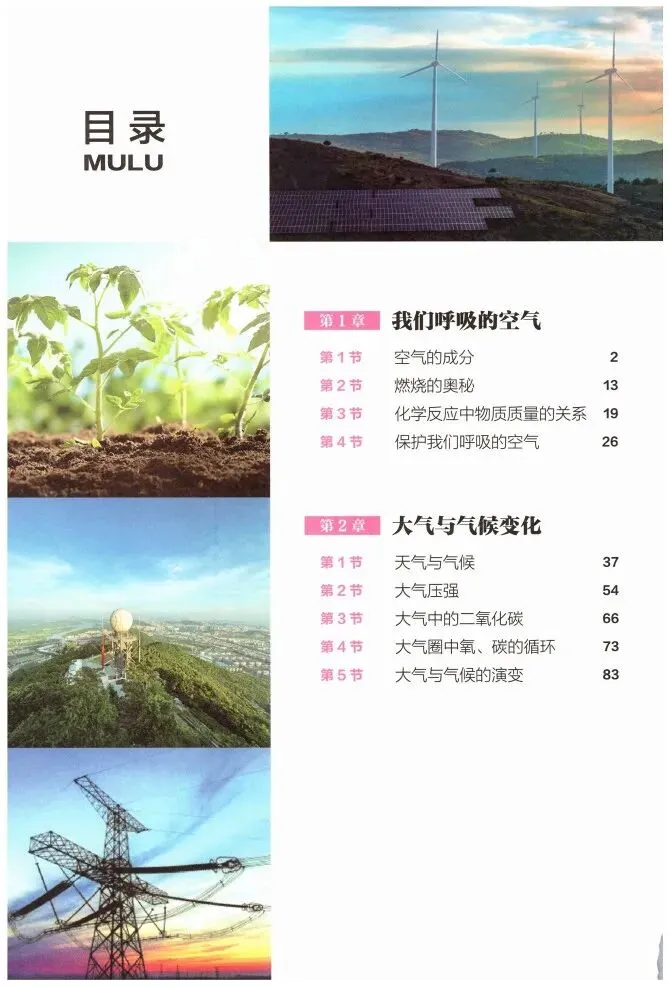 目录
MULU

第1章 我们呼吸的空气

第1节 空气的成分 2
第2节 燃烧的奥秘 13
第3节 化学反应中物质质量的关系 19
第4节 保护我们呼吸的空气 26

第2章 大气与气候变化

第1节 天气与气候 37
第2节 大气压强 54
第3节 大气中的二氧化碳 66
第4节 大气圈中氧、碳的循环 73
第5节 大气与气候的演变 83